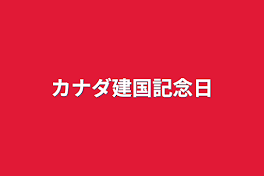 カナダ建国記念日